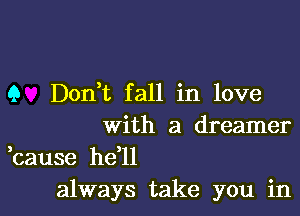 Don't fall in love with a dreamer
'cause he'll always take you in